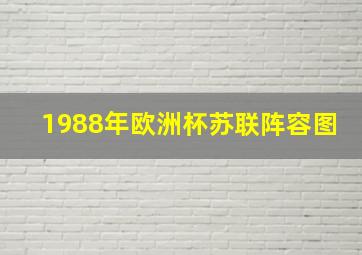 1988年欧洲杯苏联阵容图